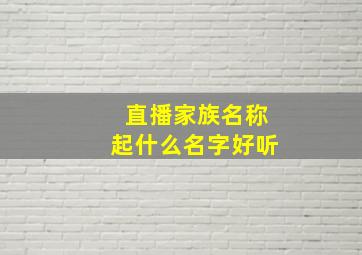 直播家族名称
起什么名字好听